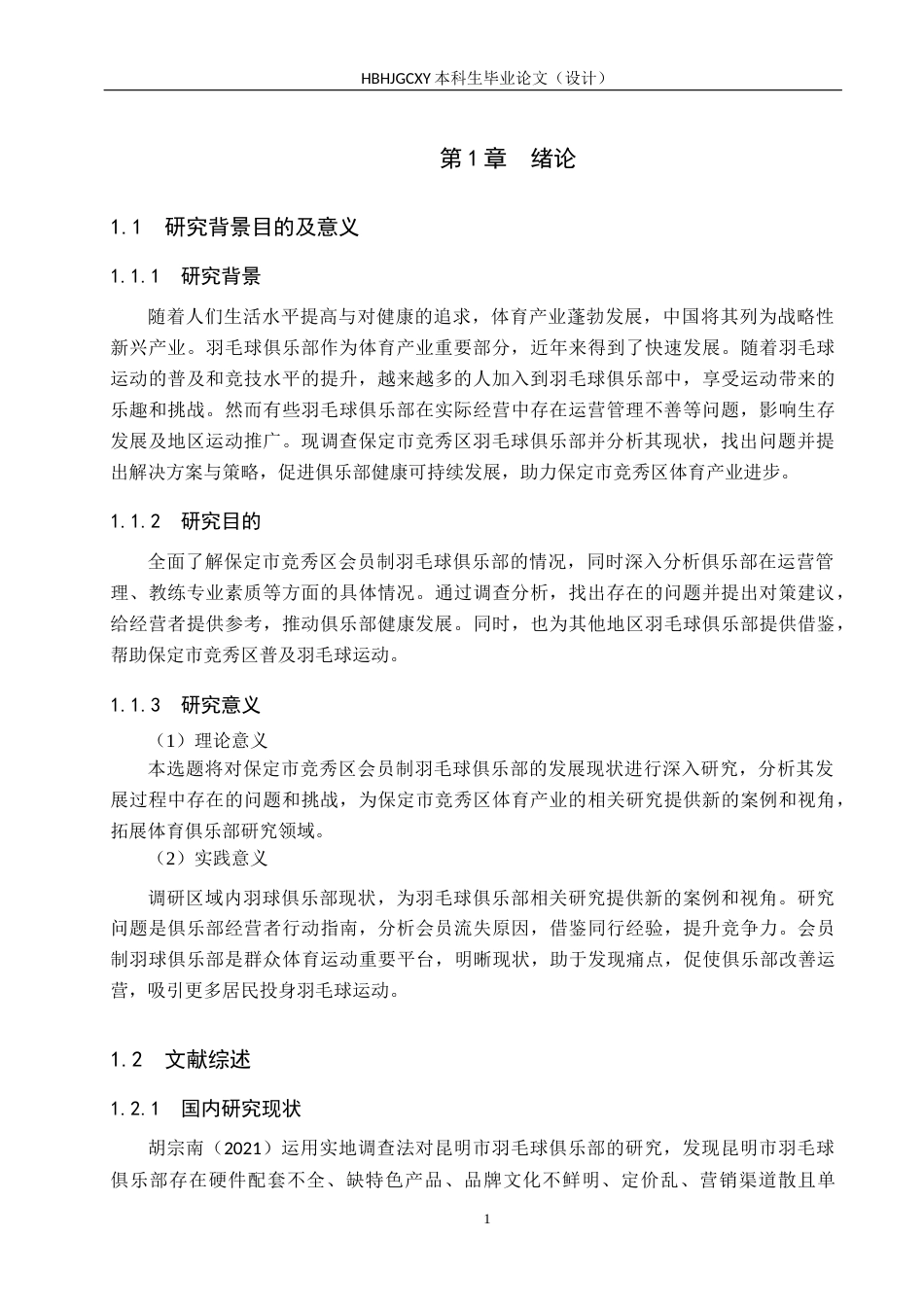 HBHJGCXY 本科生毕业论文（设计）

第 1 章　绪论

1.1　研究背景目的及意义

1.1.1　研究背景

随着人们生活水平提高与对健康的追求，体育产业蓬勃发展，中国将其列为战略性新兴产业。羽毛球俱乐部作为体育产业重要部分，近年来得到了快速发展。随着羽毛球运动的普及和竞技水平的提升，越来越多的人加入到羽毛球俱乐部中，享受运动带来的乐趣和挑战。然而有些羽毛球俱乐部在实际经营中存在运营管理不善等问题，影响生存发展及地区运动推广。现调查保定市竞秀区羽毛球俱乐部并分析其现状，找出问题并提出解决方案与策略，促进俱乐部健康可持续发展，助力保定市竞秀区体育产业进步。

1.1.2　研究目的

全面了解保定市竞秀区会员制羽毛球俱乐部的情况，同时深入分析俱乐部在运营管理、教练专业素质等方面的具体情况。通过调查分析，找出存在的问题并提出对策建议，给经营者提供参考，推动俱乐部健康发展。同时，也为其他地区羽毛球俱乐部提供借鉴，帮助保定市竞秀区普及羽毛球运动。

1.1.3　研究意义

（1）理论意义
本选题将对保定市竞秀区会员制羽毛球俱乐部的发展现状进行深入研究，分析其发展过程中存在的问题和挑战，为保定市竞秀区体育产业的相关研究提供新的案例和视角，拓展体育俱乐部研究领域。
（2）实践意义

调研区域内羽球俱乐部现状，为羽毛球俱乐部相关研究提供新的案例和视角。研究问题是俱乐部经营者行动指南，分析会员流失原因，借鉴同行经验，提升竞争力。会员制羽球俱乐部是群众体育运动重要平台，明晰现状，助于发现痛点，促使俱乐部改善运营，吸引更多居民投身羽毛球运动。

1.2　文献综述

1.2.1　国内研究现状

胡宗南（2021）运用实地调查法对昆明市羽毛球俱乐部的研究，发现昆明市羽毛球俱乐部存在硬件配套不全、缺特色产品、品牌文化不鲜明、定价乱、营销渠道散且单

1